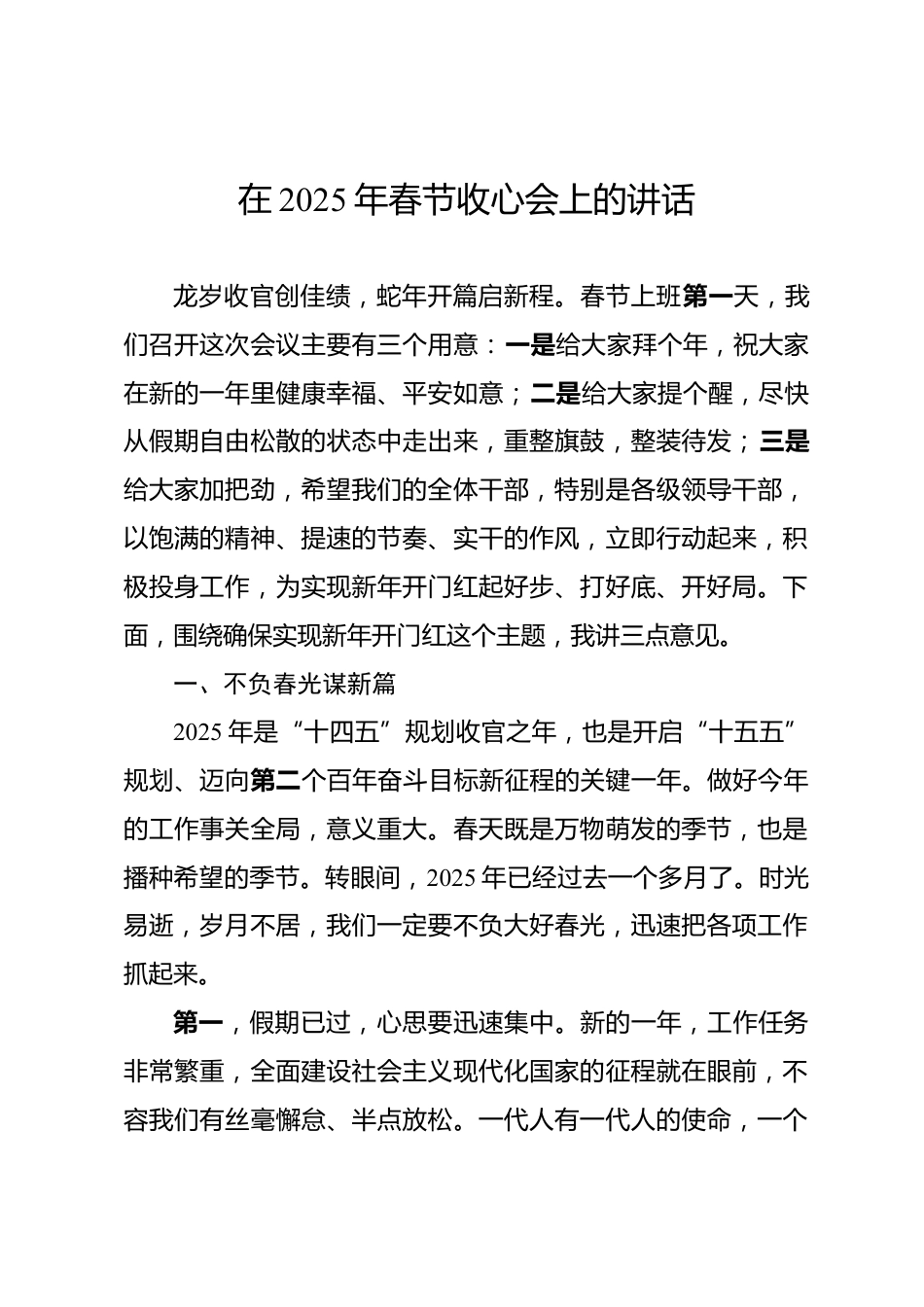 在 2025 年春节收心会上的讲话

龙岁收官创佳绩，蛇年开篇启新程。春节上班第一天，我们召开这次会议主要有三个用意：一是给大家拜个年，祝大家在新的一年里健康幸福、平安如意；二是给大家提个醒，尽快从假期自由松散的状态中走出来，重整旗鼓，整装待发；三是给大家加把劲，希望我们的全体干部，特别是各级领导干部，以饱满的精神、提速的节奏、实干的作风，立即行动起来，积极投身工作，为实现新年开门红起好步、打好底、开好局。下面，围绕确保实现新年开门红这个主题，我讲三点意见。

一、不负春光谋新篇

2025 年是“十四五”规划收官之年，也是开启“十五五”规划、迈向第二个百年奋斗目标新征程的关键一年。做好今年的工作事关全局，意义重大。春天既是万物萌发的季节，也是播种希望的季节。转眼间，2025 年已经过去一个多月了。时光易逝，岁月不居，我们一定要不负大好春光，迅速把各项工作抓起来。

第一，假期已过，心思要迅速集中。新的一年，工作任务非常繁重，全面建设社会主义现代化国家的征程就在眼前，不容我们有丝毫懈怠、半点放松。一代人有一代人的使命，一个